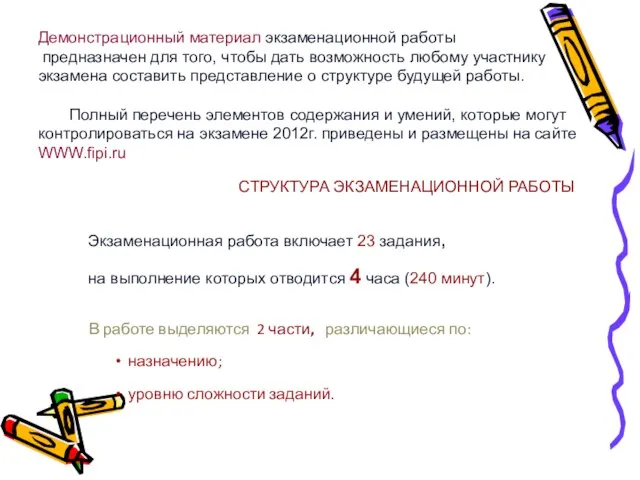 Демонстрационный материал экзаменационной работы предназначен для того, чтобы дать возможность любому участнику экзамена составить представление о структуре будущей работы.

Полный перечень элементов содержания и умений, которые могут контролироваться на экзамене 2012г. приведены и размещены на сайте WWW.fipi.ru

СТРУКТУРА ЭКЗАМЕНАЦИОННОЙ РАБОТЫ

Экзаменационная работа включает 23 задания,

на выполнение которых отводится 4 часа (240 минут).

В работе выделяются 2 части, различающиеся по:

• назначению;

• уровню сложности заданий.